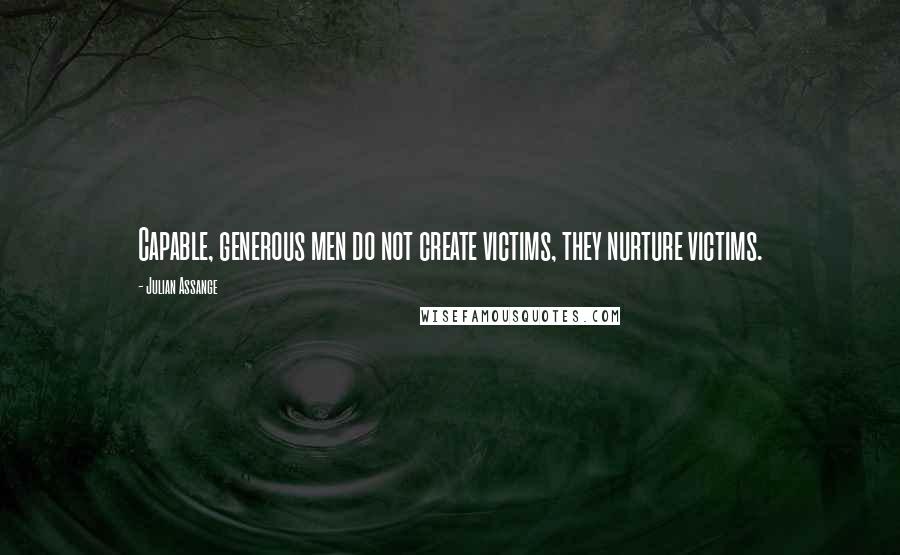 Capable, generous men do not create victims, they nurture victims.

- Julian Assange

WISEFAMOUSQUOTES.COM